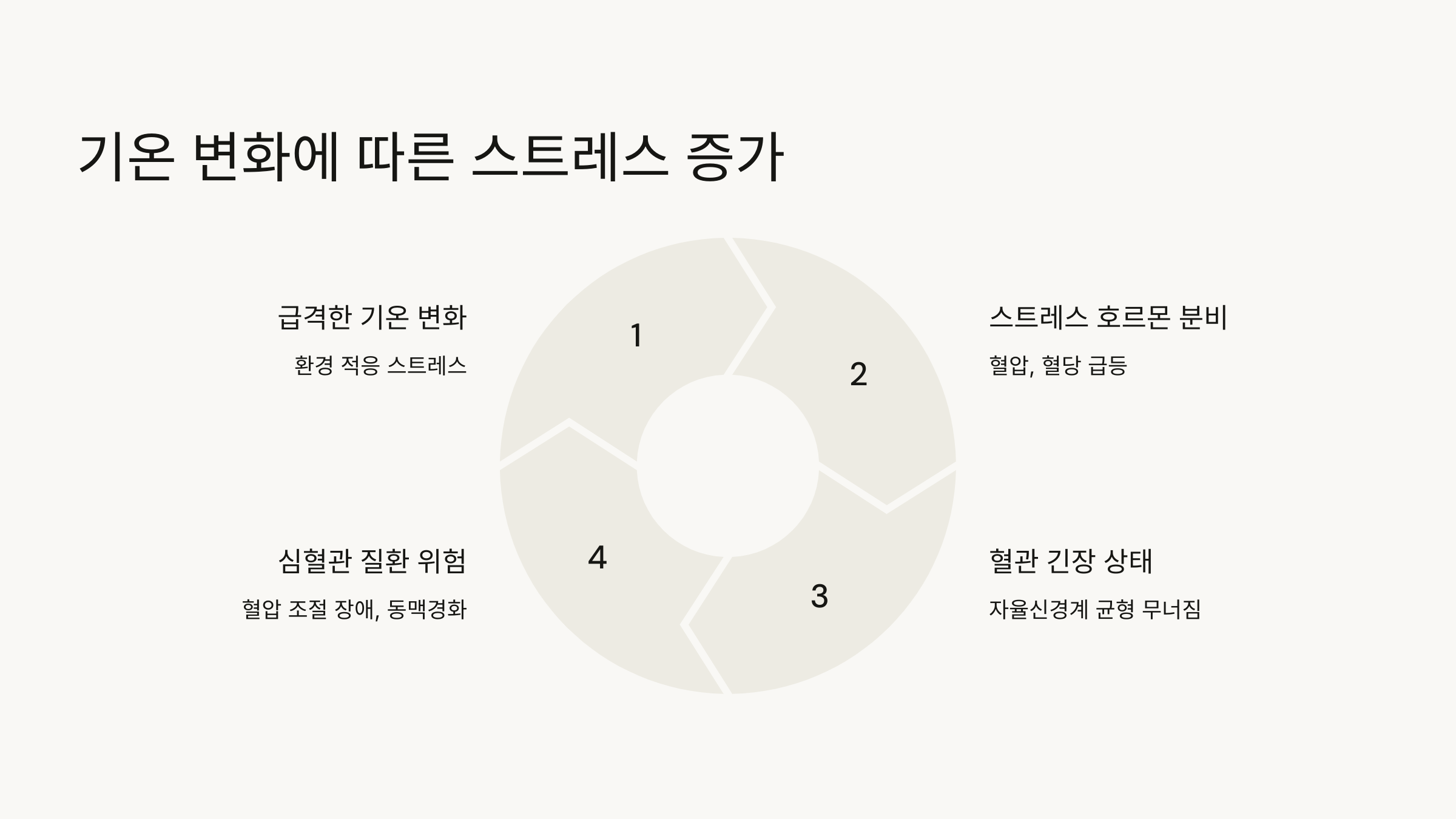 기온 변화에 따른 스트레스 증가

급격한 기온 변화

환경 적응 스트레스

1

2

스트레스 호르몬 분비

혈압, 혈당 급등

심혈관 질환 위험

혈압 조절 장애, 동맥경화

4

3

혈관 긴장 상태

자율신경계 균형 무너짐